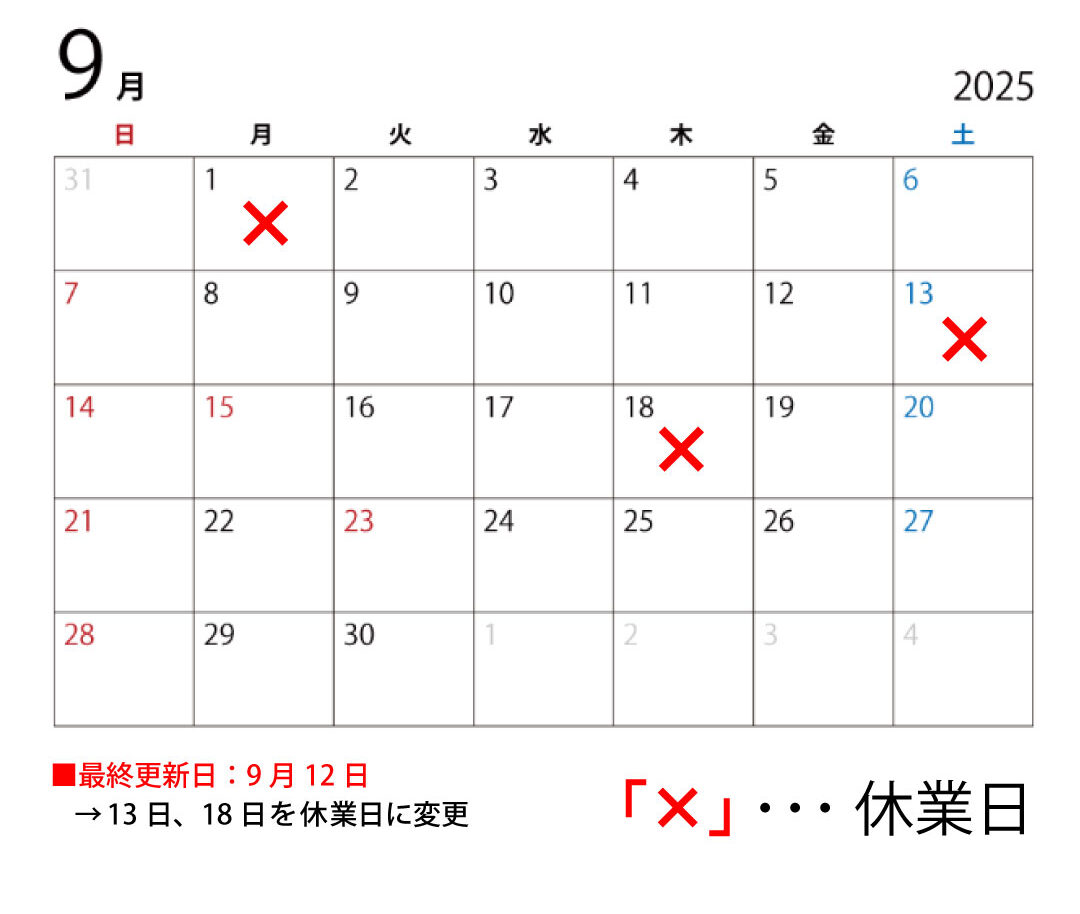 9月

2025

| 日 | 月 | 火 | 水 | 木 | 金 | 土 |
|---|---|---|---|---|---|---|
| 31 | 1 × | 2 | 3 | 4 | 5 | 6 |
| 7 | 8 | 9 | 10 | 11 | 12 | 13 × |
| 14 | 15 | 16 | 17 | 18 × | 19 | 20 |
| 21 | 22 | 23 | 24 | 25 | 26 | 27 |
| 28 | 29 | 30 | 1 | 2 | 3 | 4 |

■最終更新日：9月12日
→13日、18日を休業日に変更

「×」・・・休業日